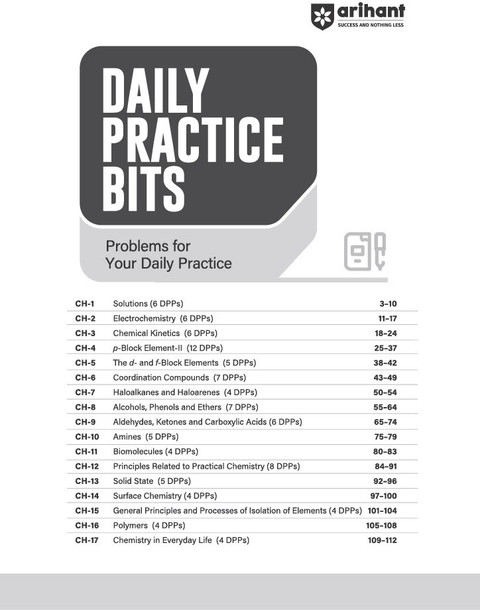 arihant
SUCCESS AND NOTHING LESS

DAILY PRACTICE BITS

Problems for Your Daily Practice

CH-1 Solutions (6 DPPs) 3-10
CH-2 Electrochemistry (6 DPPs) 11-17
CH-3 Chemical Kinetics (6 DPPs) 18-24
CH-4 p-Block Element-II (12 DPPs) 25-37
CH-5 The d- and f-Block Elements (5 DPPs) 38-42
CH-6 Coordination Compounds (7 DPPs) 43-49
CH-7 Haloalkanes and Haloarenes (4 DPPs) 50-54
CH-8 Alcohols, Phenols and Ethers (7 DPPs) 55-64
CH-9 Aldehydes, Ketones and Carboxylic Acids (6 DPPs) 65-74
CH-10 Amines (5 DPPs) 75-79
CH-11 Biomolecules (4 DPPs) 80-83
CH-12 Principles Related to Practical Chemistry (8 DPPs) 84-91
CH-13 Solid State (5 DPPs) 92-96
CH-14 Surface Chemistry (4 DPPs) 97-100
CH-15 General Principles and Processes of Isolation of Elements (4 DPPs) 101-104
CH-16 Polymers (4 DPPs) 105-108
CH-17 Chemistry in Everyday Life (4 DPPs) 109-112